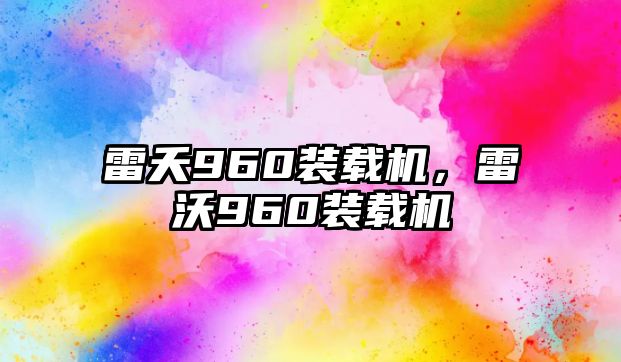 雷天960装载机，雷沃960装载机